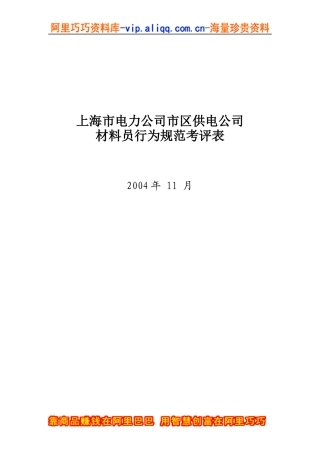 阿里巧巧资料库-vip.aliqq.com.cn-海量珍贵资料

上海市电力公司市区供电公司
材料员行为规范考评表

2004 年 11 月

靠商品赚钱在阿里巴巴 用智慧创富在阿里巧巧